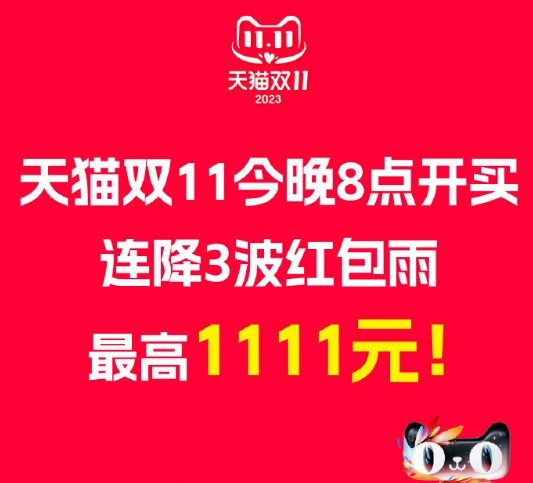 11.11
天猫双11
2023

天猫双11今晚8点开买
连降3波红包雨
最高1111元!